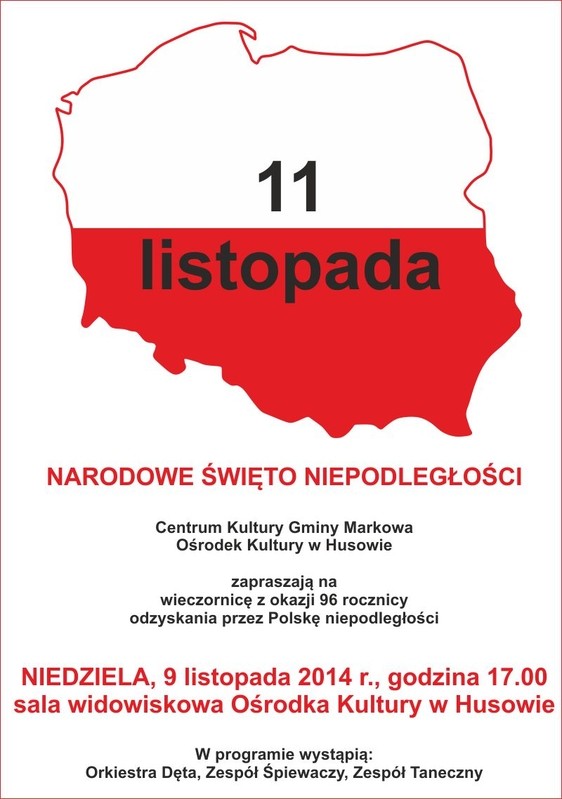 11
listopada

NARODOWE ŚWIĘTO NIEPODLEGŁOŚCI

Centrum Kultury Gminy Markowa
Ośrodek Kultury w Husowie

zapraszają na
wieczornicę z okazji 96 rocznicy
odzyskania przez Polskę niepodległości

NIEDZIELA, 9 listopada 2014 r., godzina 17.00
sala widowiskowa Ośrodka Kultury w Husowie

W programie wystąpią:
Orkiestra Dęta, Zespół Śpiewaczy, Zespół Taneczny